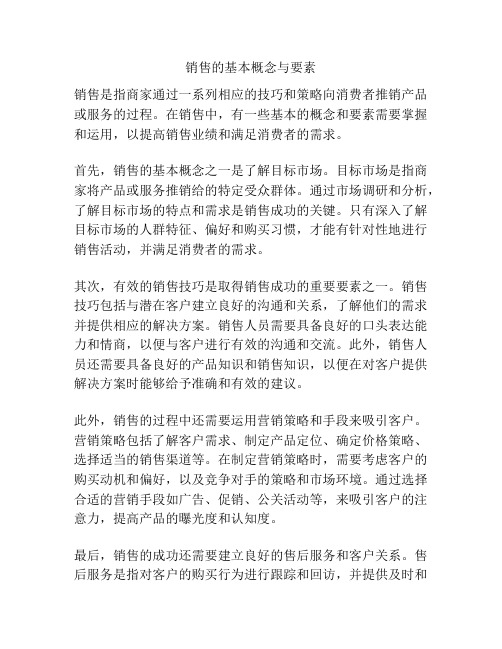 销售的基本概念与要素

销售是指商家通过一系列相应的技巧和策略向消费者推销产品或服务的过程。在销售中，有一些基本的概念和要素需要掌握和运用，以提高销售业绩和满足消费者的需求。

首先，销售的基本概念之一是了解目标市场。目标市场是指商家将产品或服务推销给的特定受众群体。通过市场调研和分析，了解目标市场的特点和需求是销售成功的关键。只有深入了解目标市场的人群特征、偏好和购买习惯，才能有针对性地进行销售活动，并满足消费者的需求。

其次，有效的销售技巧是取得销售成功的重要要素之一。销售技巧包括与潜在客户建立良好的沟通和关系，了解他们的需求并提供相应的解决方案。销售人员需要具备良好的口头表达能力和情商，以便与客户进行有效的沟通和交流。此外，销售人员还需要具备良好的产品知识和销售知识，以便在对客户提供解决方案时能够给予准确和有效的建议。

此外，销售的过程中还需要运用营销策略和手段来吸引客户。营销策略包括了解客户需求、制定产品定位、确定价格策略、选择适当的销售渠道等。在制定营销策略时，需要考虑客户的购买动机和偏好，以及竞争对手的策略和市场环境。通过选择合适的营销手段如广告、促销、公关活动等，来吸引客户的注意力，提高产品的曝光度和认知度。

最后，销售的成功还需要建立良好的售后服务和客户关系。售后服务是指对客户的购买行为进行跟踪和回访，并提供及时和